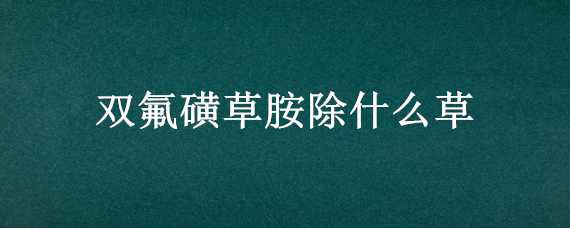 双氟磺草胺除什么草